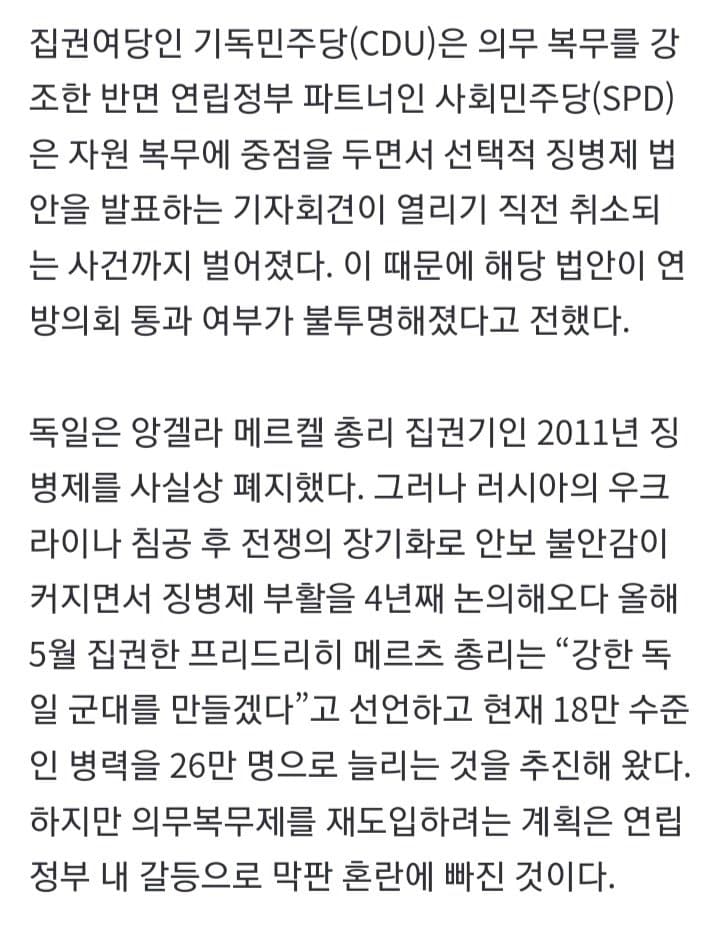 집권여당인 기독민주당(CDU)은 의무 복무를 강조한 반면 연립정부 파트너인 사회민주당(SPD)은 자원 복무에 중점을 두면서 선택적 징병제 법안을 발표하는 기자회견이 열리기 직전 취소되는 사건까지 벌어졌다. 이 때문에 해당 법안이 연방의회 통과 여부가 불투명해졌다고 전했다.

독일은 앙겔라 메르켈 총리 집권기인 2011년 징병제를 사실상 폐지했다. 그러나 러시아의 우크라이나 침공 후 전쟁의 장기화로 안보 불안감이 커지면서 징병제 부활을 4년째 논의해오다 올해 5월 집권한 프리드리히 메르츠 총리는 “강한 독일 군대를 만들겠다”고 선언하고 현재 18만 수준인 병력을 26만 명으로 늘리는 것을 추진해 왔다. 하지만 의무복무제를 재도입하려는 계획은 연립정부 내 갈등으로 막판 혼란에 빠진 것이다.